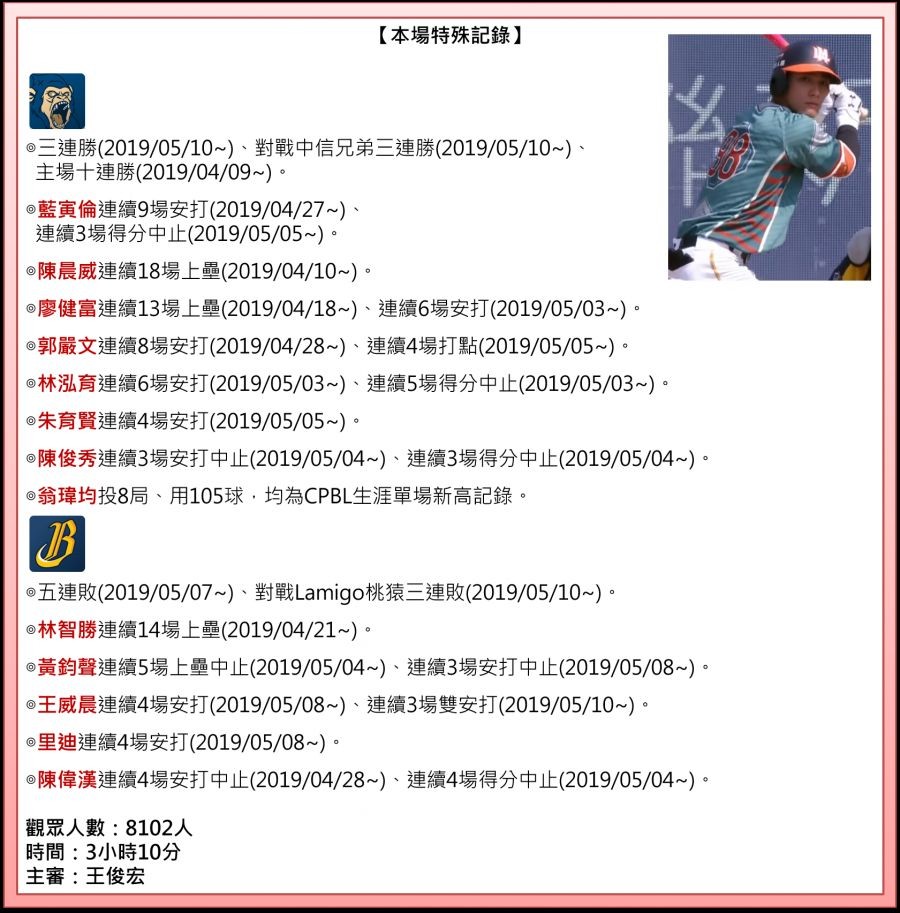 【本場特殊記錄】

◎三連勝(2019/05/10~)、對戰中信兄弟三連勝(2019/05/10~)、主場十連勝(2019/04/09~)。

◎藍寅倫連續9場安打(2019/04/27~)、連續3場得分中止(2019/05/05~)。

◎陳晨威連續18場上壘(2019/04/10~)。

◎廖健富連續13場上壘(2019/04/18~)、連續6場安打(2019/05/03~)。

◎郭嚴文連續8場安打(2019/04/28~)、連續4場打點(2019/05/05~)。

◎林泓育連續6場安打(2019/05/03~)、連續5場得分中止(2019/05/03~)。

◎朱育賢連續4場安打(2019/05/05~)。

◎陳俊秀連續3場安打中止(2019/05/04~)、連續3場得分中止(2019/05/04~)。

◎翁瑋均投8局、用105球，均為CPBL生涯單場新高記錄。

◎五連敗(2019/05/07~)、對戰Lamigo桃猿三連敗(2019/05/10~)。

◎林智勝連續14場上壘(2019/04/21~)。

◎黃鈞聲連續5場上壘中止(2019/05/04~)、連續3場安打中止(2019/05/08~)。

◎王威晨連續4場安打(2019/05/08~)、連續3場雙安打(2019/05/10~)。

◎里迪連續4場安打(2019/05/08~)。

◎陳偉漢連續4場安打中止(2019/04/28~)、連續4場得分中止(2019/05/04~)。

觀眾人數：8102人
時間：3小時10分
主審：王俊宏